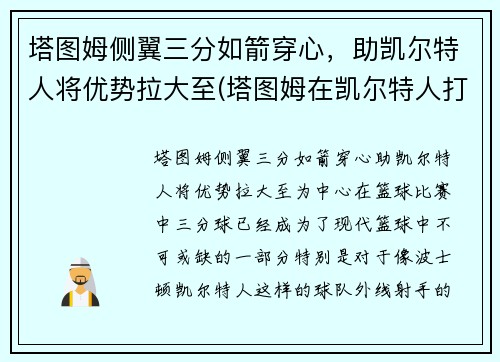 塔图姆侧翼三分如箭穿心，助凯尔特人将优势拉大至(塔图姆在凯尔特人打

塔图姆侧翼三分如箭穿心助凯尔特人将优势拉大至为中心在篮球比赛中三分球已经成为了现代篮球中不可或缺的一部分特别是对于像波士顿凯尔特人这样的球队外线射手的